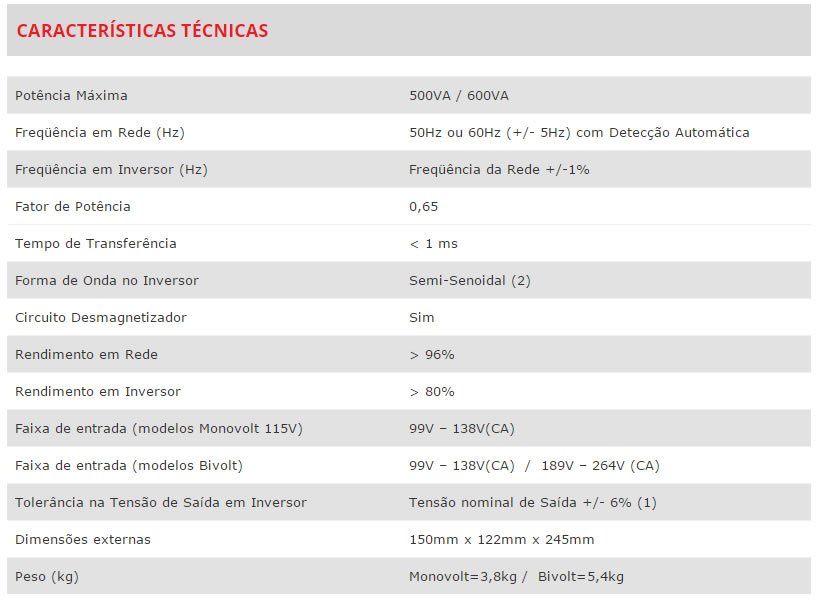 CARACTERÍSTICAS TÉCNICAS

| | |
|---|---|
| Potência Máxima | 500VA / 600VA |
| Freqüência em Rede (Hz) | 50Hz ou 60Hz (+/- 5Hz) com Detecção Automática |
| Freqüência em Inversor (Hz) | Freqüência da Rede +/-1% |
| Fator de Potência | 0,65 |
| Tempo de Transferência | < 1 ms |
| Forma de Onda no Inversor | Semi-Senoidal (2) |
| Circuito Desmagnetizador | Sim |
| Rendimento em Rede | > 96% |
| Rendimento em Inversor | > 80% |
| Faixa de entrada (modelos Monovolt 115V) | 99V – 138V(CA) |
| Faixa de entrada (modelos Bivolt) | 99V – 138V(CA) / 189V – 264V (CA) |
| Tolerância na Tensão de Saída em Inversor | Tensão nominal de Saída +/- 6% (1) |
| Dimensões externas | 150mm x 122mm x 245mm |
| Peso (kg) | Monovolt=3,8kg / Bivolt=5,4kg |